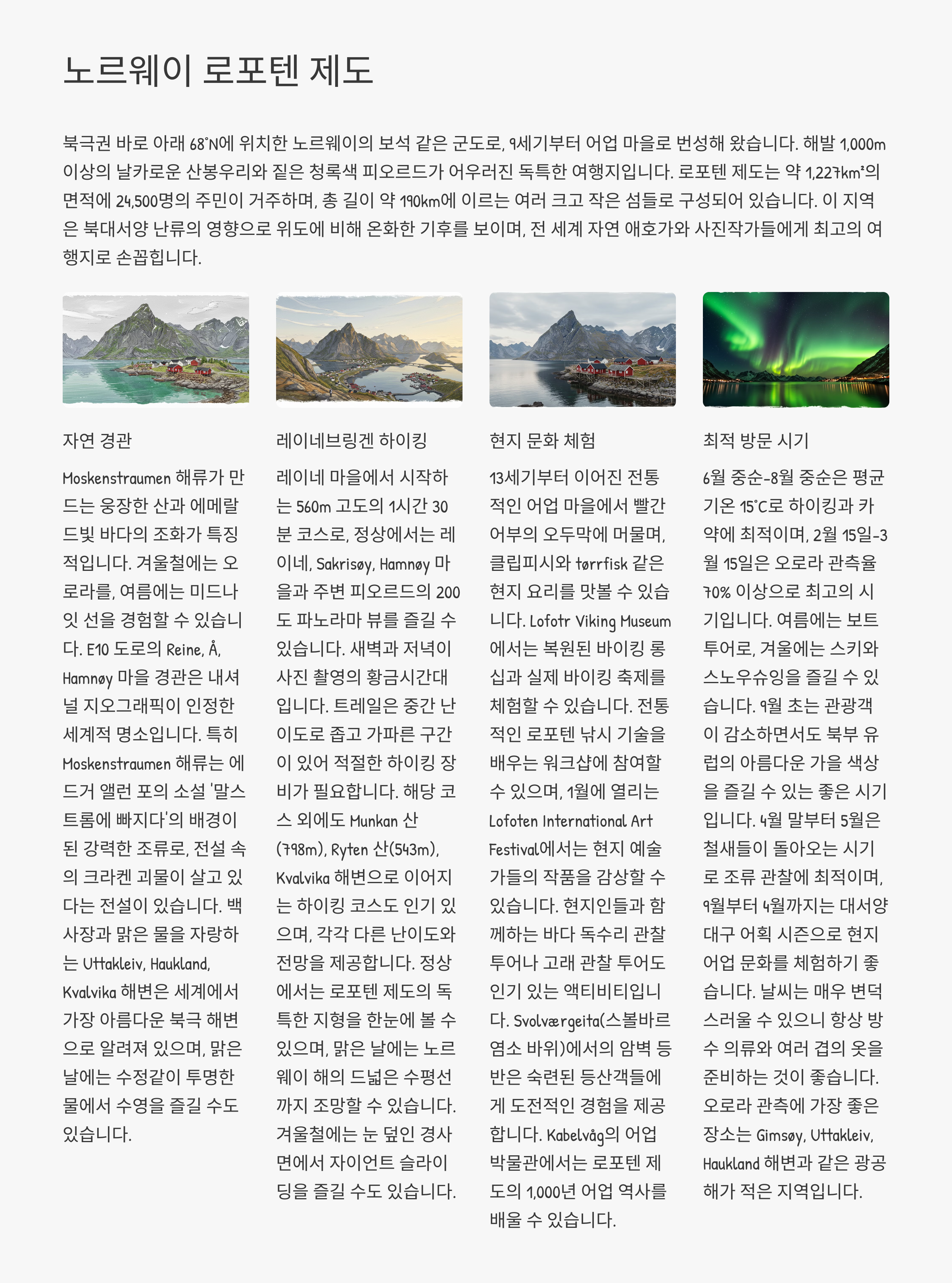 노르웨이 로포텐 제도

북극권 바로 아래 68°N에 위치한 노르웨이의 보석 같은 군도로, 9세기부터 어업 마을로 번성해 왔습니다. 해발 1,000m 이상의 날카로운 산봉우리와 짙은 청록색 피오르드가 어우러진 독특한 여행지입니다. 로포텐 제도는 약 1,227km²의 면적에 24,500명의 주민이 거주하며, 총 길이 약 190km에 이르는 여러 크고 작은 섬들로 구성되어 있습니다. 이 지역은 북대서양 난류의 영향으로 위도에 비해 온화한 기후를 보이며, 전 세계 자연 애호가와 사진작가들에게 최고의 여행지로 손꼽힙니다.

자연 경관

Moskenstraumen 해류가 만드는 웅장한 산과 에메랄드빛 바다의 조화가 특징적입니다. 겨울철에는 오로라를, 여름에는 미드나잇 선을 경험할 수 있습니다. E10 도로의 Reine, Å, Hamnøy 마을 경관은 내셔널 지오그래픽이 인정한 세계적 명소입니다. 특히 Moskenstraumen 해류는 에드거 앨런 포의 소설 '말스트롬에 빠지다'의 배경이 된 강력한 조류로, 전설 속의 크라켄 괴물이 살고 있다는 전설이 있습니다. 백사장과 맑은 물을 자랑하는 Uttakleiv, Haukland, Kvalvika 해변은 세계에서 가장 아름다운 북극 해변으로 알려져 있으며, 맑은 날에는 수정같이 투명한 물에서 수영을 즐길 수도 있습니다.

레이네브링겐 하이킹

레이네 마을에서 시작하는 560m 고도의 1시간 30분 코스로, 정상에서는 레이네, Sakrisøy, Hamnøy 마을과 주변 피오르드의 200도 파노라마 뷰를 즐길 수 있습니다. 새벽과 저녁이 사진 촬영의 황금시간대입니다. 트레일은 중간 난이도로 좁고 가파른 구간이 있어 적절한 하이킹 장비가 필요합니다. 해당 코스 외에도 Munkan 산(798m), Ryten 산(543m), Kvalvika 해변으로 이어지는 하이킹 코스도 인기 있으며, 각각 다른 난이도와 전망을 제공합니다. 정상에서는 로포텐 제도의 독특한 지형을 한눈에 볼 수 있으며, 맑은 날에는 노르웨이 해의 드넓은 수평선까지 조망할 수 있습니다. 겨울철에는 눈 덮인 경사면에서 자이언트 슬라이딩을 즐길 수도 있습니다.

현지 문화 체험

13세기부터 이어진 전통적인 어업 마을에서 빨간 어부의 오두막에 머물며, 클립피시와 tørrfisk 같은 현지 요리를 맛볼 수 있습니다. Lofotr Viking Museum에서는 복원된 바이킹 롱십과 실제 바이킹 축제를 체험할 수 있습니다. 전통적인 로포텐 낚시 기술을 배우는 워크샵에 참여할 수 있으며, 1월에 열리는 Lofoten International Art Festival에서는 현지 예술가들의 작품을 감상할 수 있습니다. 현지인들과 함께하는 바다 독수리 관찰 투어나 고래 관찰 투어도 인기 있는 액티비티입니다. Svolværgeita(스볼바르 염소 바위)에서의 암벽 등반은 숙련된 등산객들에게 도전적인 경험을 제공합니다. Kabelvåg의 어업 박물관에서는 로포텐 제도의 1,000년 어업 역사를 배울 수 있습니다.

최적 방문 시기

6월 중순-8월 중순은 평균 기온 15°C로 하이킹과 카약에 최적이며, 2월 15일-3월 15일은 오로라 관측율 70% 이상으로 최고의 시기입니다. 여름에는 보트 투어로, 겨울에는 스키와 스노우슈잉을 즐길 수 있습니다. 9월 초는 관광객이 감소하면서도 북부 유럽의 아름다운 가을 색상을 즐길 수 있는 좋은 시기입니다. 4월 말부터 5월은 철새들이 돌아오는 시기로 조류 관찰에 최적이며, 9월부터 4월까지는 대서양 대구 어획 시즌으로 현지 어업 문화를 체험하기 좋습니다. 날씨는 매우 변덕스러울 수 있으니 항상 방수 의류와 여러 겹의 옷을 준비하는 것이 좋습니다. 오로라 관측에 가장 좋은 장소는 Gimsøy, Uttakleiv, Haukland 해변과 같은 광공해가 적은 지역입니다.